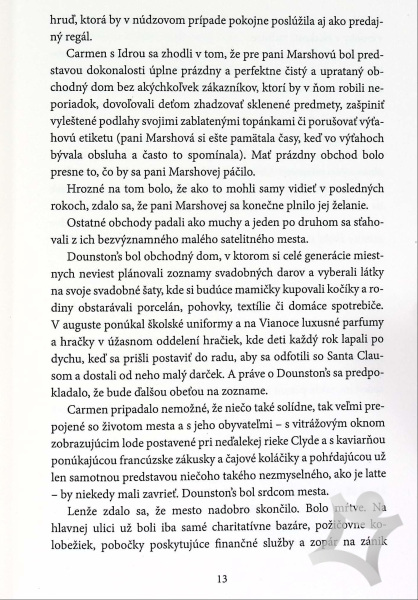 hruď, ktorá by v núdzovom prípade pokojne poslúžila aj ako predajný regál.

Carmen s Idrou sa zhodli v tom, že pre pani Marshovú bol predstavou dokonalosti úplne prázdny a perfektne čistý a uprataný obchodný dom bez akýchkoľvek zákazníkov, ktorí by v ňom robili neporiadok, dovoľovali deťom zhadzovať sklenené predmety, zašpiniť vyleštené podlahy svojimi zablatenými topánkami či porušovať výťahovú etiketu (pani Marshová si ešte pamätala časy, keď vo výťahoch bývala obsluha a často to spomínala). Mať prázdny obchod bolo presne to, čo by sa pani Marshovej páčilo.

Hrozné na tom bolo, že ako to mohli samy vidieť v posledných rokoch, zdalo sa, že pani Marshovej sa konečne plnilo jej želanie.

Ostatné obchody padali ako muchy a jeden po druhom sa sťahovali z ich bezvýznamného malého satelitného mesta.

Dounston's bol obchodný dom, v ktorom si celé generácie miestnych neviest plánovali zoznamy svadobných darov a vyberali látky na svoje svadobné šaty, kde si budúce mamičky kupovali kočíky a rodiny obstarávali porcelán, pohovky, textílie či domáce spotrebiče. V auguste ponúkal školské uniformy a na Vianoce luxusné parfumy a hračky v úžasnom oddelení hračiek, kde deti každý rok lapali po dychu, keď sa prišli postaviť do radu, aby sa odfotili so Santa Clausom a dostali od neho malý darček. A práve o Dounston's sa predpokladalo, že bude ďalšou obeťou na zozname.

Carmen pripadalo nemožné, že niečo také solídne, tak veľmi prepojené so životom mesta a s jeho obyvateľmi – s vitrážovým oknom zobrazujúcim lode postavené pri neďalekej rieke Clyde a s kaviarňou ponúkajúcou francúzske zákusky a čajové koláčiky a pohŕdajúcou už len samotnou predstavou niečoho takého nezmyselného, ako je latte – by niekedy mali zavrieť. Dounston's bol srdcom mesta.

Lenže zdalo sa, že mesto nadobro skončilo. Bolo mŕtve. Na hlavnej ulici už boli iba samé charitatívne bazáre, požičovne kolobežiek, pobočky poskytujúce finančné služby a zopár na zánik

13